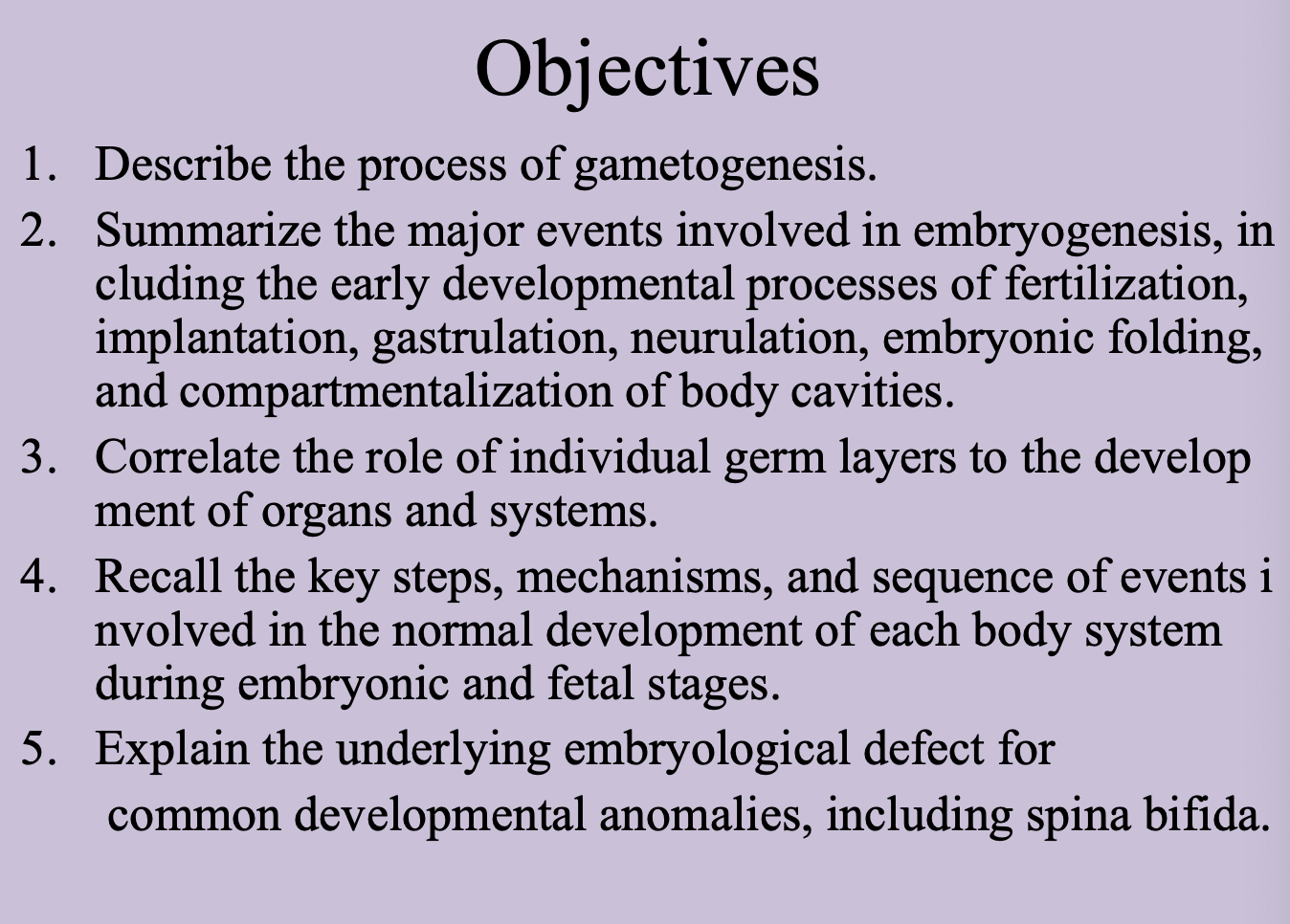 Objectives

1. Describe the process of gametogenesis.
2. Summarize the major events involved in embryogenesis, in cluding the early developmental processes of fertilization, implantation, gastrulation, neurulation, embryonic folding, and compartmentalization of body cavities.
3. Correlate the role of individual germ layers to the develop ment of organs and systems.
4. Recall the key steps, mechanisms, and sequence of events i nvolved in the normal development of each body system during embryonic and fetal stages.
5. Explain the underlying embryological defect for common developmental anomalies, including spina bifida.